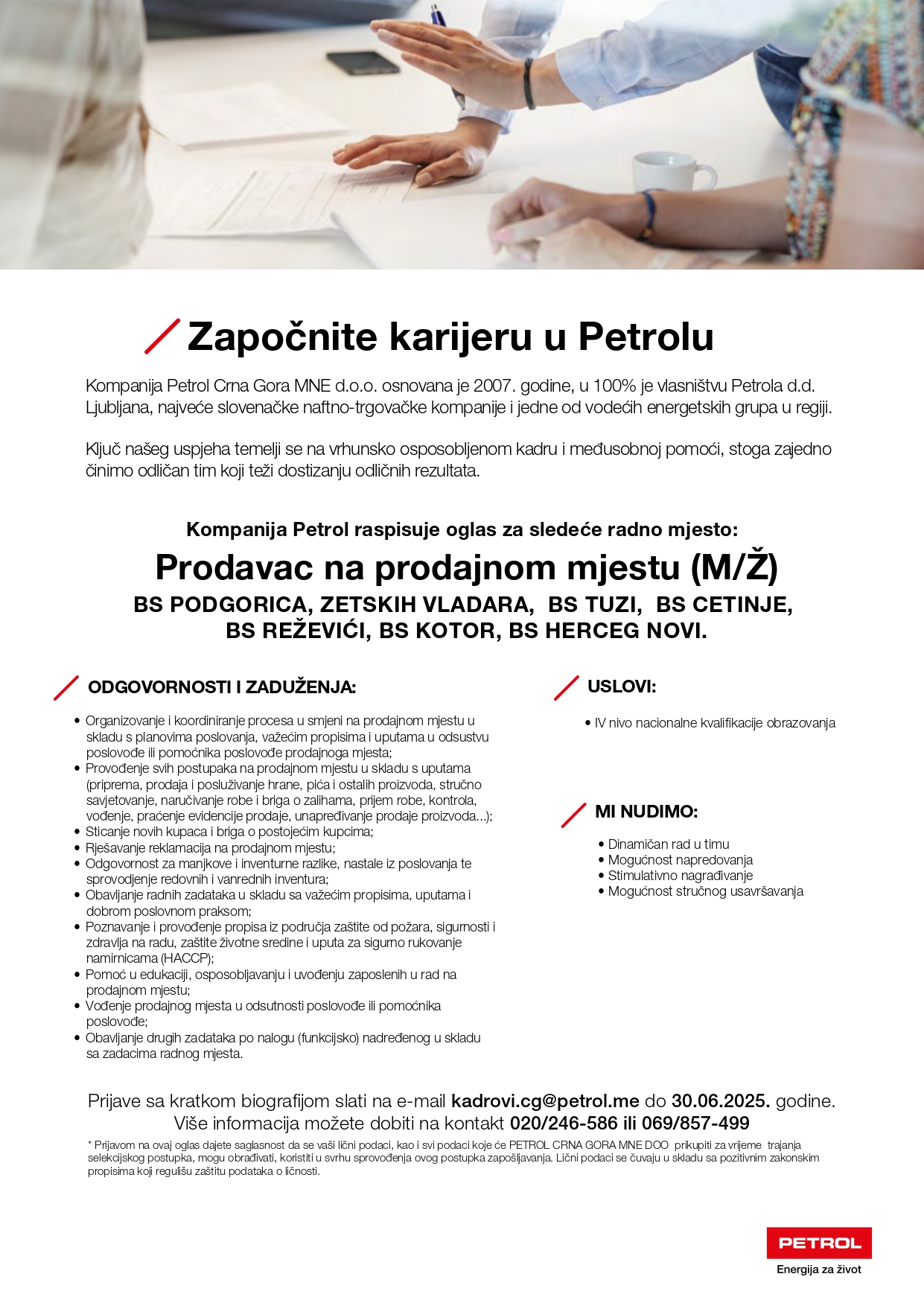 Započnite karijeru u Petrolu

Kompanija Petrol Crna Gora MNE d.o.o. osnovana je 2007. godine, u 100% je vlasništvu Petrola d.d. Ljubljana, najveće slovenačke naftno-trgovačke kompanije i jedne od vodećih energetskih grupa u regiji.

Ključ našeg uspjeha temelji se na vrhunsko osposobljenom kadru i međusobnoj pomoći, stoga zajedno činimo odličan tim koji teži dostizanju odličnih rezultata.

Kompanija Petrol raspisuje oglas za sledeće radno mjesto:

Prodavac na prodajnom mjestu (M/Ž)

BS PODGORICA, ZETSKIH VLADARA, BS TUZI, BS CETINJE, BS REŽEVIĆI, BS KOTOR, BS HERCEG NOVI.

ODGOVORNOSTI I ZADUŽENJA:

• Organizovanje i koordiniranje procesa u smjeni na prodajnom mjestu u skladu s planovima poslovanja, važećim propisima i uputama u odsustvu poslovođe ili pomoćnika poslovođe prodajnoga mjesta;
• Provođenje svih postupaka na prodajnom mjestu u skladu s uputama (priprema, prodaja i posluživanje hrane, pića i ostalih proizvoda, stručno savjetovanje, naručivanje robe i briga o zalihama, prijem robe, kontrola, vođenje, praćenje evidencije prodaje, unapređivanje prodaje proizvoda...);
• Sticanje novih kupaca i briga o postojećim kupcima;
• Rješavanje reklamacija na prodajnom mjestu;
• Odgovornost za manjkove i inventurne razlike, nastale iz poslovanja te sprovodjenje redovnih i vanrednih inventura;
• Obavljanje radnih zadataka u skladu sa važećim propisima, uputama i dobrom poslovnom praksom;
• Poznavanje i provođenje propisa iz područja zaštite od požara, sigurnosti i zdravlja na radu, zaštite životne sredine i uputa za sigurno rukovanje namirnicama (HACCP);
• Pomoć u edukaciji, osposobljavanju i uvođenju zaposlenih u rad na prodajnom mjestu;
• Vođenje prodajnog mjesta u odsutnosti poslovođe ili pomoćnika poslovođe;
• Obavljanje drugih zadataka po nalogu (funkcijsko) nadređenog u skladu sa zadacima radnog mjesta.

USLOVI:

• IV nivo nacionalne kvalifikacije obrazovanja

MI NUDIMO:

• Dinamičan rad u timu
• Mogućnost napredovanja
• Stimulativno nagrađivanje
• Mogućnost stručnog usavršavanja

Prijave sa kratkom biografijom slati na e-mail kadrovi.cg@petrol.me do 30.06.2025. godine.
Više informacija možete dobiti na kontakt 020/246-586 ili 069/857-499

* Prijavom na ovaj oglas dajete saglasnost da se vaši lični podaci, kao i svi podaci koje će PETROL CRNA GORA MNE DOO prikupiti za vrijeme trajanja selekcijskog postupka, mogu obrađivati, koristiti u svrhu sprovođenja ovog postupka zapošljavanja. Lični podaci se čuvaju u skladu sa pozitivnim zakonskim propisima koji regulišu zaštitu podataka o ličnosti.

PETROL
Energija za život